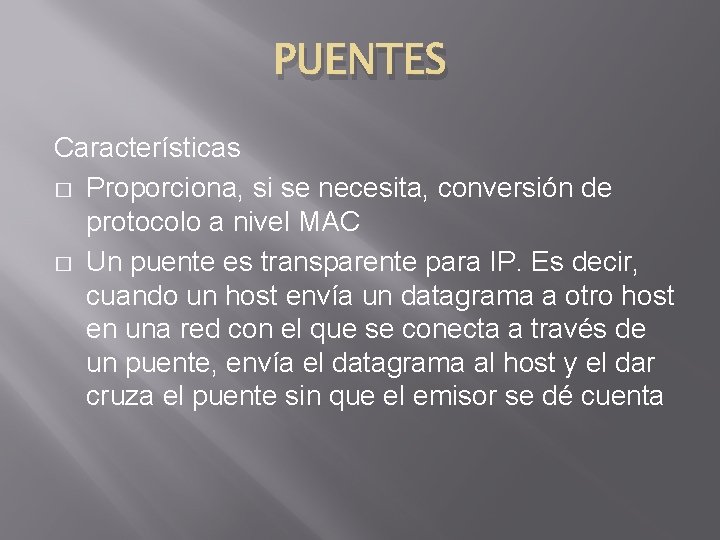 PUENTES

Características

□ Proporciona, si se necesita, conversión de protocolo a nivel MAC

□ Un puente es transparente para IP. Es decir, cuando un host envía un datagrama a otro host en una red con el que se conecta a través de un puente, envía el datagrama al host y el dar cruza el puente sin que el emisor se dé cuenta